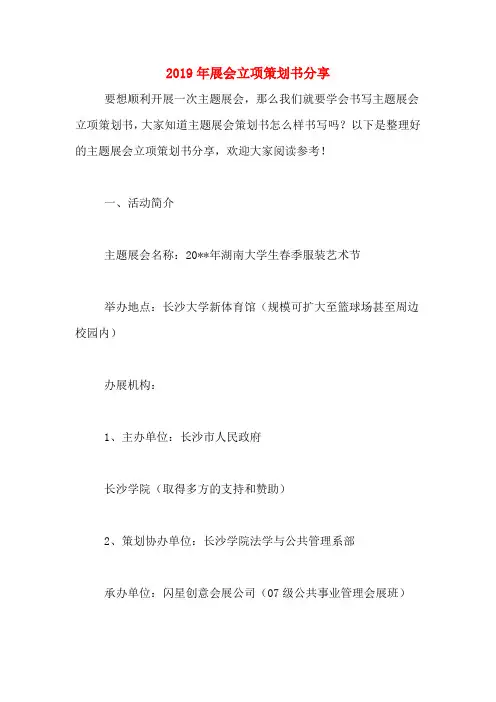 2019年展会立项策划书分享

要想顺利开展一次主题展会，那么我们就要学会书写主题展会立项策划书，大家知道主题展会策划书怎么样书写吗？以下是整理好的主题展会立项策划书分享，欢迎大家阅读参考！

一、活动简介

主题展会名称：20**年湖南大学生春季服装艺术节

举办地点：长沙大学新体育馆（规模可扩大至篮球场甚至周边校园内）

办展机构：

1、主办单位：长沙市人民政府

长沙学院（取得多方的支持和赞助）

2、策划协办单位：长沙学院法学与公共管理系部

承办单位：闪星创意会展公司（07级公共事业管理会展班）